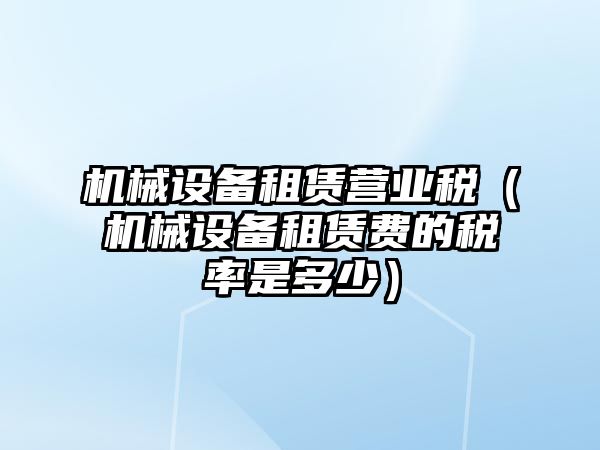 机械设备租赁营业税（机械设备租赁费的税率是多少）